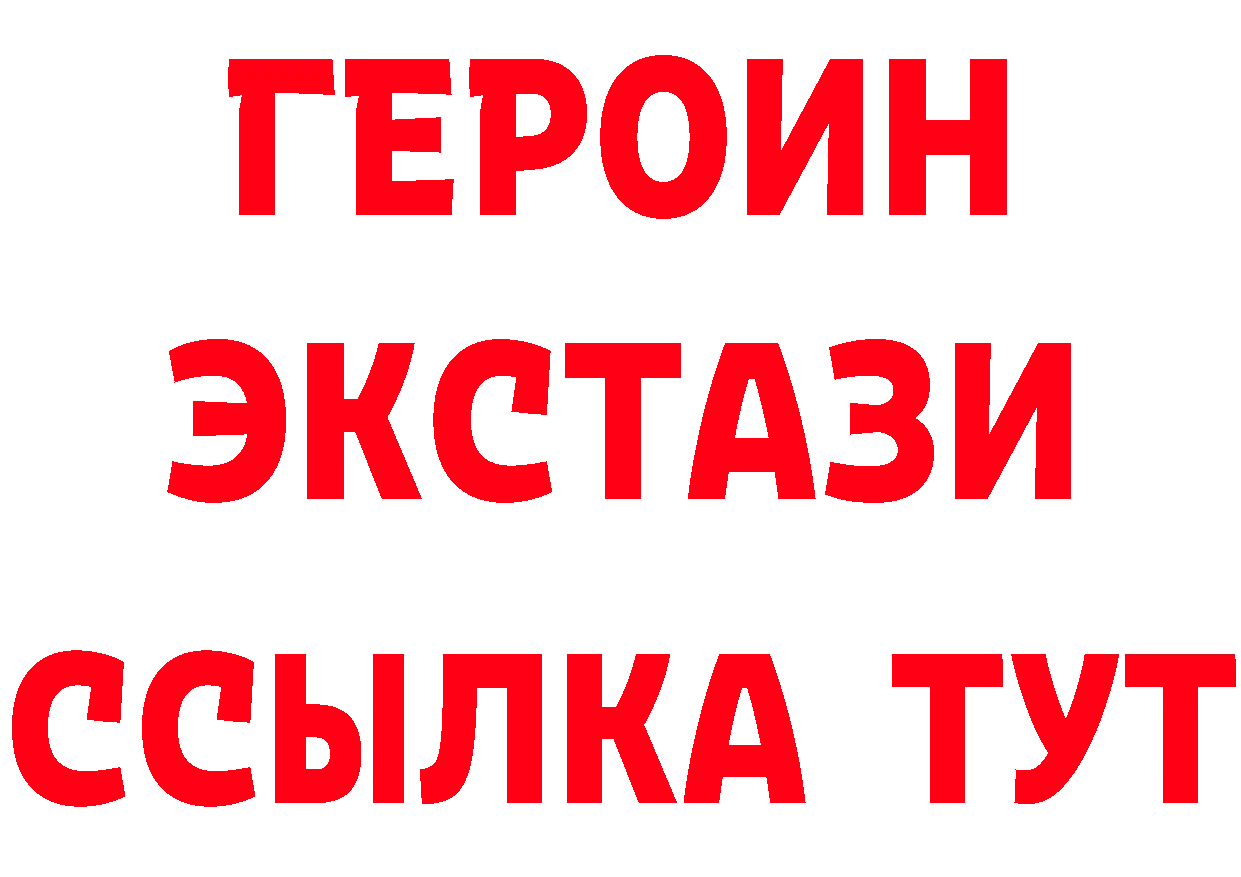 ГЕРОИН ЭКСТАЗИ ССЫЛКА ТУТ